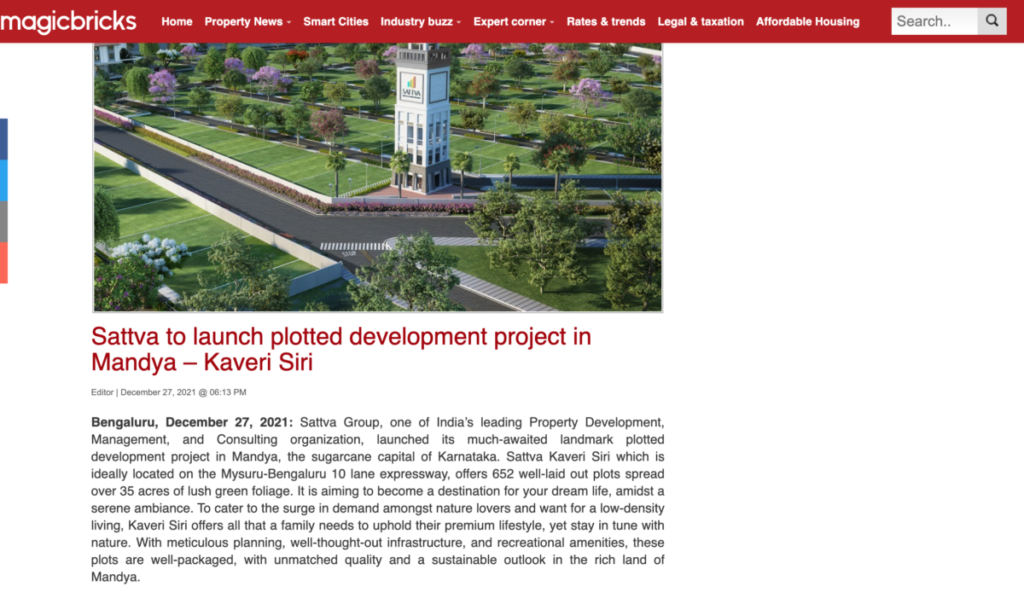 magicbricks Home Property News Smart Cities Industry buzz Expert corner Rates & trends Legal & taxation Affordable Housing Search..

SATTVA

Sattva to launch plotted development project in Mandya – Kaveri Siri

Editor | December 27, 2021 @ 06:13 PM

Bengaluru, December 27, 2021: Sattva Group, one of India's leading Property Development, Management, and Consulting organization, launched its much-awaited landmark plotted development project in Mandya, the sugarcane capital of Karnataka. Sattva Kaveri Siri which is ideally located on the Mysuru-Bengaluru 10 lane expressway, offers 652 well-laid out plots spread over 35 acres of lush green foliage. It is aiming to become a destination for your dream life, amidst a serene ambiance. To cater to the surge in demand amongst nature lovers and want for a low-density living, Kaveri Siri offers all that a family needs to uphold their premium lifestyle, yet stay in tune with nature. With meticulous planning, well-thought-out infrastructure, and recreational amenities, these plots are well-packaged, with unmatched quality and a sustainable outlook in the rich land of Mandya.